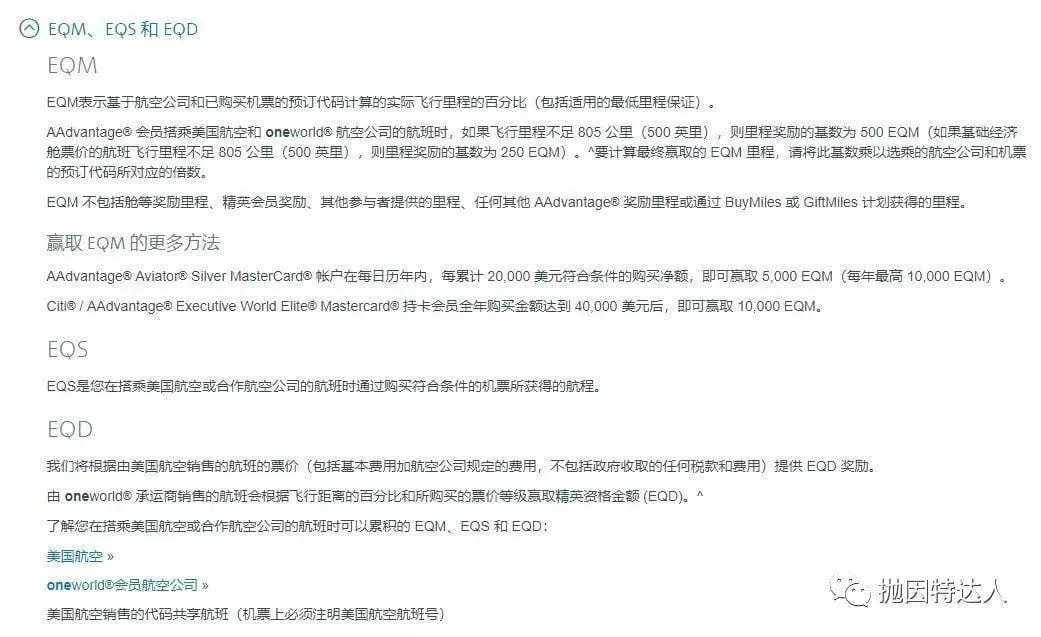 EQM、EQS 和 EQD

EQM

EQM表示基于航空公司和已购买机票的预订代码计算的实际飞行里程的百分比（包括适用的最低里程保证）。

AAdvantage® 会员搭乘美国航空和 oneworld® 航空公司的航班时，如果飞行里程不足 805 公里（500 英里），则里程奖励的基数为 500 EQM（如果基础经济舱票价的航班飞行里程不足 805 公里（500 英里），则里程奖励的基数为 250 EQM）。^要计算最终赢取的 EQM 里程，请将此基数乘以选乘的航空公司和机票的预订代码所对应的倍数。

EQM 不包括舱等奖励里程、精英会员奖励、其他参与者提供的里程、任何其他 AAdvantage® 奖励里程或通过 BuyMiles 或 GiftMiles 计划获得的里程。

赢取 EQM 的更多方法

AAdvantage® Aviator® Silver MasterCard® 帐户在每日历年内，每累计 20,000 美元符合条件的购买净额，即可赢取 5,000 EQM（每年最高 10,000 EQM）。

Citi® / AAdvantage® Executive World Elite® Mastercard® 持卡会员全年购买金额达到 40,000 美元后，即可赢取 10,000 EQM。

EQS

EQS是您在搭乘美国航空或合作航空公司的航班时通过购买符合条件的机票所获得的航程。

EQD

我们将根据由美国航空销售的航班的票价（包括基本费用加航空公司规定的费用，不包括政府收取的任何税款和费用）提供 EQD 奖励。

由 oneworld® 承运商销售的航班会根据飞行距离的百分比和所购买的票价等级赢取精英资格金额 (EQD)。^

了解您在搭乘美国航空或合作航空公司的航班时可以累积的 EQM、EQS 和 EQD：

美国航空 »

oneworld®会员航空公司 »

美国航空销售的代码共享航班（机票上必须注明美国航空航班号）

抛因特达人